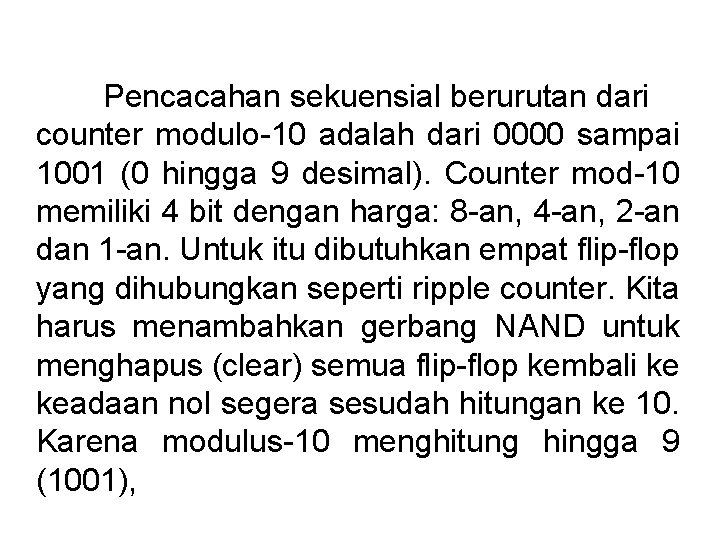 Pencacahan sekuensial berurutan dari counter modulo-10 adalah dari 0000 sampai 1001 (0 hingga 9 desimal). Counter mod-10 memiliki 4 bit dengan harga: 8-an, 4-an, 2-an dan 1-an. Untuk itu dibutuhkan empat flip-flop yang dihubungkan seperti ripple counter. Kita harus menambahkan gerbang NAND untuk menghapus (clear) semua flip-flop kembali ke keadaan nol segera sesudah hitungan ke 10. Karena modulus-10 menghitung hingga 9 (1001),